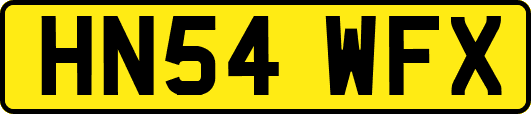 HN54 WFX